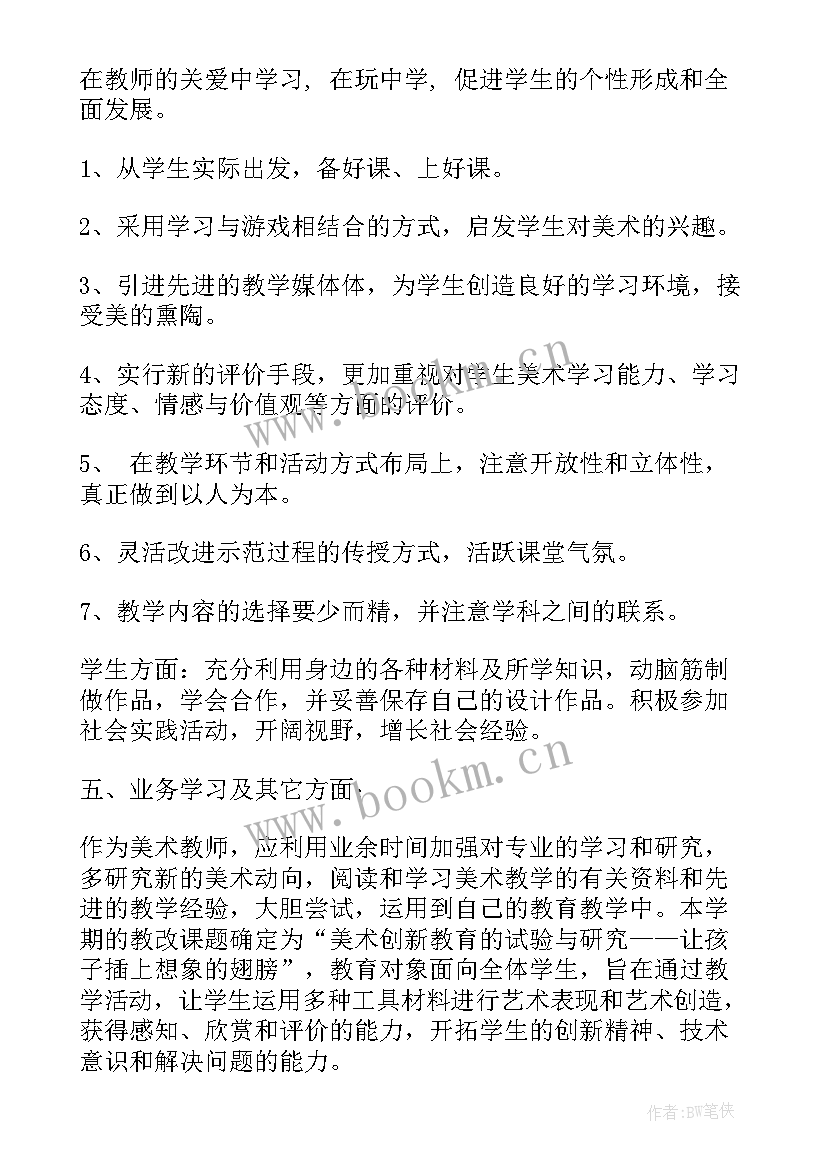 在教师的关爱中学习，在玩中学，促进学生的个性形成和全面发展。

1、从学生实际出发，备好课、上好课。

2、采用学习与游戏相结合的方式，启发学生对美术的兴趣。

3、引进先进的教学媒体体，为学生创造良好的学习环境，接受美的熏陶。

4、实行新的评价手段，更加重视对学生美术学习能力、学习态度、情感与价值观等方面的评价。

5、 在教学环节和活动方式布局上，注意开放性和立体性，真正做到以人为本。

6、灵活改进示范过程的传授方式，活跃课堂气氛。

7、教学内容的选择要少而精，并注意学科之间的联系。

学生方面：充分利用身边的各种材料及所学知识，动脑筋制做作品，学会合作，并妥善保存自己的设计作品。积极参加社会实践活动，开阔视野，增长社会经验。

五、业务学习及其它方面：

作为美术教师，应利用业余时间加强对专业的学习和研究，多研究新的美术动向，阅读和学习美术教学的有关资料和先进的教学经验，大胆尝试，运用到自己的教育教学中。本学期的教改课题确定为“美术创新教育的试验与研究——让孩子插上想象的翅膀”，教育对象面向全体学生，旨在通过教学活动，让学生运用多种工具材料进行艺术表现和艺术创造，获得感知、欣赏和评价的能力，开拓学生的创新精神、技术意识和解决问题的能力。

www.bookm.cn

www.bookm.cn

作者:BW笔侠